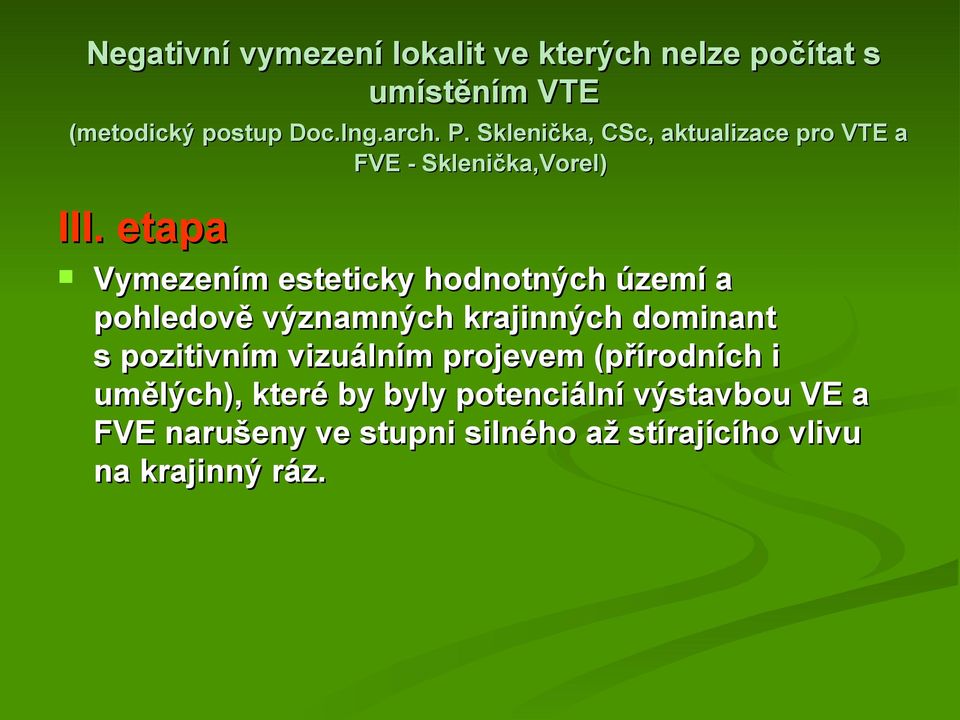 Negativní vymezení lokalit ve kterých nelze počítat s umístěním VTE
(metodický postup Doc.Ing.arch. P. Sklenička, CSc, aktualizace pro VTE a FVE - Sklenička,Vorel)

III. etapa

Vymezením esteticky hodnotných území a pohledově významných krajinných dominant s pozitivním vizuálním projevem (přírodních i umělých), které by byly potenciální výstavbou VE a FVE narušeny ve stupni silného až stírajícího vlivu na krajinný ráz.